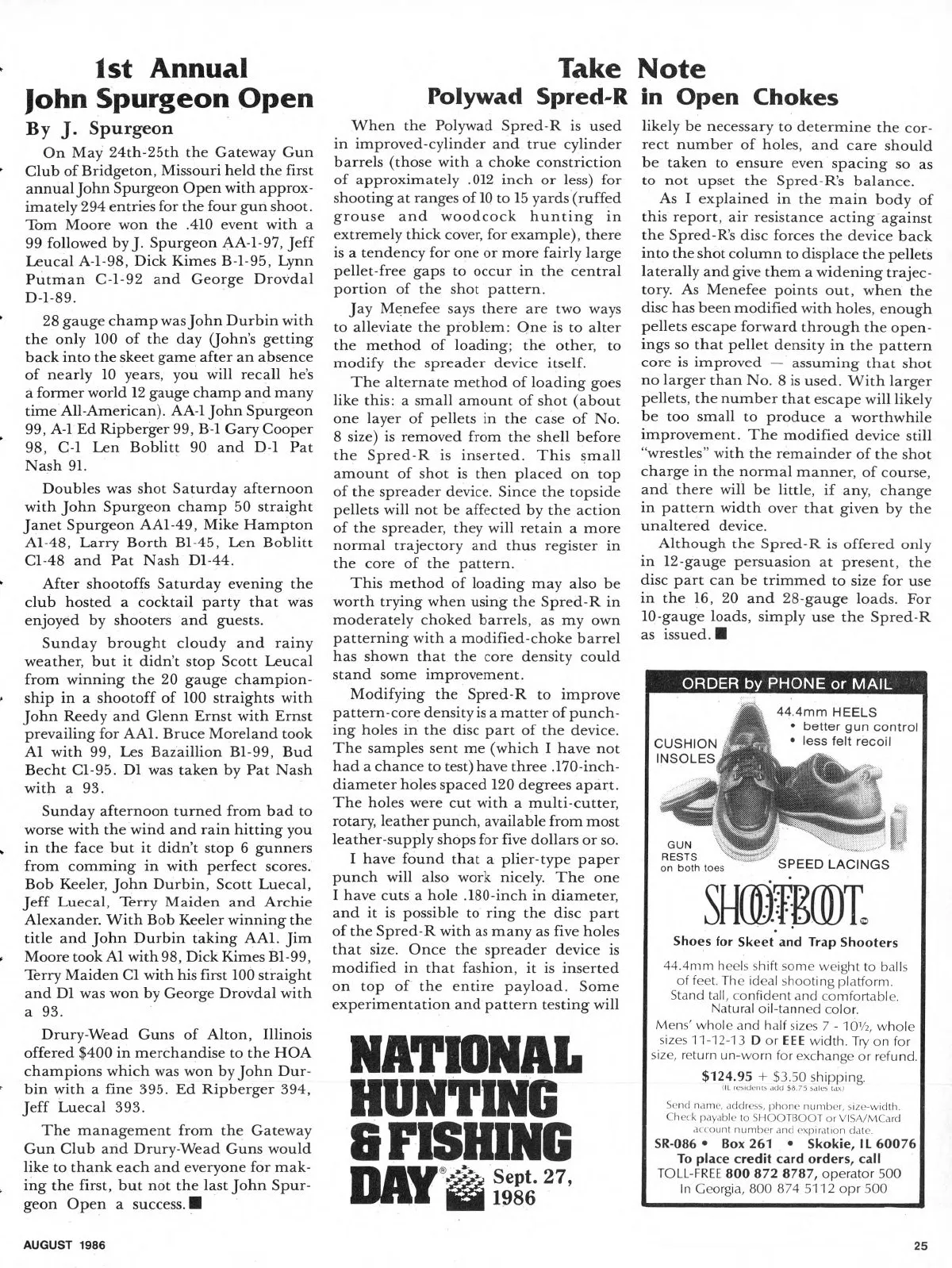 1st Annual
John Spurgeon Open

By J. Spurgeon

On May 24th-25th the Gateway Gun Club of Bridgeton, Missouri held the first annual John Spurgeon Open with approximately 294 entries for the four gun shoot. Tom Moore won the .410 event with a 99 followed by J. Spurgeon AA-1-97, Jeff Leucal A-1-98, Dick Kimes B-1-95, Lynn Putman C-1-92 and George Drovdal D-1-89.

28 gauge champ was John Durbin with the only 100 of the day (John's getting back into the skeet game after an absence of nearly 10 years, you will recall he's a former world 12 gauge champ and many time All-American). AA-1 John Spurgeon 99, A-1 Ed Ripberger 99, B-1 Gary Cooper 98, C-1 Len Boblitt 90 and D-1 Pat Nash 91.

Doubles was shot Saturday afternoon with John Spurgeon champ 50 straight Janet Spurgeon AA1-49, Mike Hampton A1-48, Larry Borth B1-45, Len Boblitt C1-48 and Pat Nash D1-44.

After shootoffs Saturday evening the club hosted a cocktail party that was enjoyed by shooters and guests.

Sunday brought cloudy and rainy weather, but it didn't stop Scott Leucal from winning the 20 gauge championship in a shootoff of 100 straights with John Reedy and Glenn Ernst with Ernst prevailing for AA1. Bruce Moreland took A1 with 99, Les Bazaillion B1-99, Bud Becht C1-95. D1 was taken by Pat Nash with a 93.

Sunday afternoon turned from bad to worse with the wind and rain hitting you in the face but it didn't stop 6 gunners from comming in with perfect scores. Bob Keeler, John Durbin, Scott Luecal, Jeff Luecal, Terry Maiden and Archie Alexander. With Bob Keeler winning the title and John Durbin taking AA1. Jim Moore took A1 with 98, Dick Kimes B1-99, Terry Maiden C1 with his first 100 straight and D1 was won by George Drovdal with a 93.

Drury-Wead Guns of Alton, Illinois offered $400 in merchandise to the HOA champions which was won by John Durbin with a fine 395. Ed Ripberger 394, Jeff Luecal 393.

The management from the Gateway Gun Club and Drury-Wead Guns would like to thank each and everyone for making the first, but not the last John Spurgeon Open a success.

Take Note
Polywad Spred-R in Open Chokes

When the Polywad Spred-R is used in improved-cylinder and true cylinder barrels (those with a choke constriction of approximately .012 inch or less) for shooting at ranges of 10 to 15 yards (ruffed grouse and woodcock hunting in extremely thick cover, for example), there is a tendency for one or more fairly large pellet-free gaps to occur in the central portion of the shot pattern.

Jay Menefee says there are two ways to alleviate the problem: One is to alter the method of loading; the other, to modify the spreader device itself.

The alternate method of loading goes like this: a small amount of shot (about one layer of pellets in the case of No. 8 size) is removed from the shell before the Spred-R is inserted. This small amount of shot is then placed on top of the spreader device. Since the topside pellets will not be affected by the action of the spreader, they will retain a more normal trajectory and thus register in the core of the pattern.

This method of loading may also be worth trying when using the Spred-R in moderately choked barrels, as my own patterning with a modified-choke barrel has shown that the core density could stand some improvement.

Modifying the Spred-R to improve pattern-core density is a matter of punching holes in the disc part of the device. The samples sent me (which I have not had a chance to test) have three .170-inch-diameter holes spaced 120 degrees apart. The holes were cut with a multi-cutter, rotary, leather punch, available from most leather-supply shops for five dollars or so.

I have found that a plier-type paper punch will also work nicely. The one I have cuts a hole .180-inch in diameter, and it is possible to ring the disc part of the Spred-R with as many as five holes that size. Once the spreader device is modified in that fashion, it is inserted on top of the entire payload. Some experimentation and pattern testing will likely be necessary to determine the correct number of holes, and care should be taken to ensure even spacing so as to not upset the Spred-R's balance.

As I explained in the main body of this report, air resistance acting against the Spred-R's disc forces the device back into the shot column to displace the pellets laterally and give them a widening trajectory. As Menefee points out, when the disc has been modified with holes, enough pellets escape forward through the openings so that pellet density in the pattern core is improved — assuming that shot no larger than No. 8 is used. With larger pellets, the number that escape will likely be too small to produce a worthwhile improvement. The modified device still "wrestles" with the remainder of the shot charge in the normal manner, of course, and there will be little, if any, change in pattern width over that given by the unaltered device.

Although the Spred-R is offered only in 12-gauge persuasion at present, the disc part can be trimmed to size for use in the 16, 20 and 28-gauge loads. For 10-gauge loads, simply use the Spred-R as issued.

NATIONAL HUNTING & FISHING DAY® Sept. 27, 1986

ORDER by PHONE or MAIL
44.4mm HEELS
• better gun control
• less felt recoil
CUSHION INSOLES
GUN RESTS on both toes
SPEED LACINGS
SHOOTBOOT
Shoes for Skeet and Trap Shooters
44.4mm heels shift some weight to balls of feet. The ideal shooting platform. Stand tall, confident and comfortable. Natural oil-tanned color.
Mens' whole and half sizes 7 - 10½, whole sizes 11-12-13 D or EEE width. Try on for size, return un-worn for exchange or refund.
$124.95 + $3.50 shipping.
(IL residents add $8.75 sales tax)
Send name, address, phone number, size-width. Check payable to SHOOTBOOT or VISA/MCard account number and expiration date.
SR-086 • Box 261 • Skokie, IL 60076
To place credit card orders, call
TOLL-FREE 800 872 8787, operator 500
In Georgia, 800 874 5112 opr 500

AUGUST 1986

25